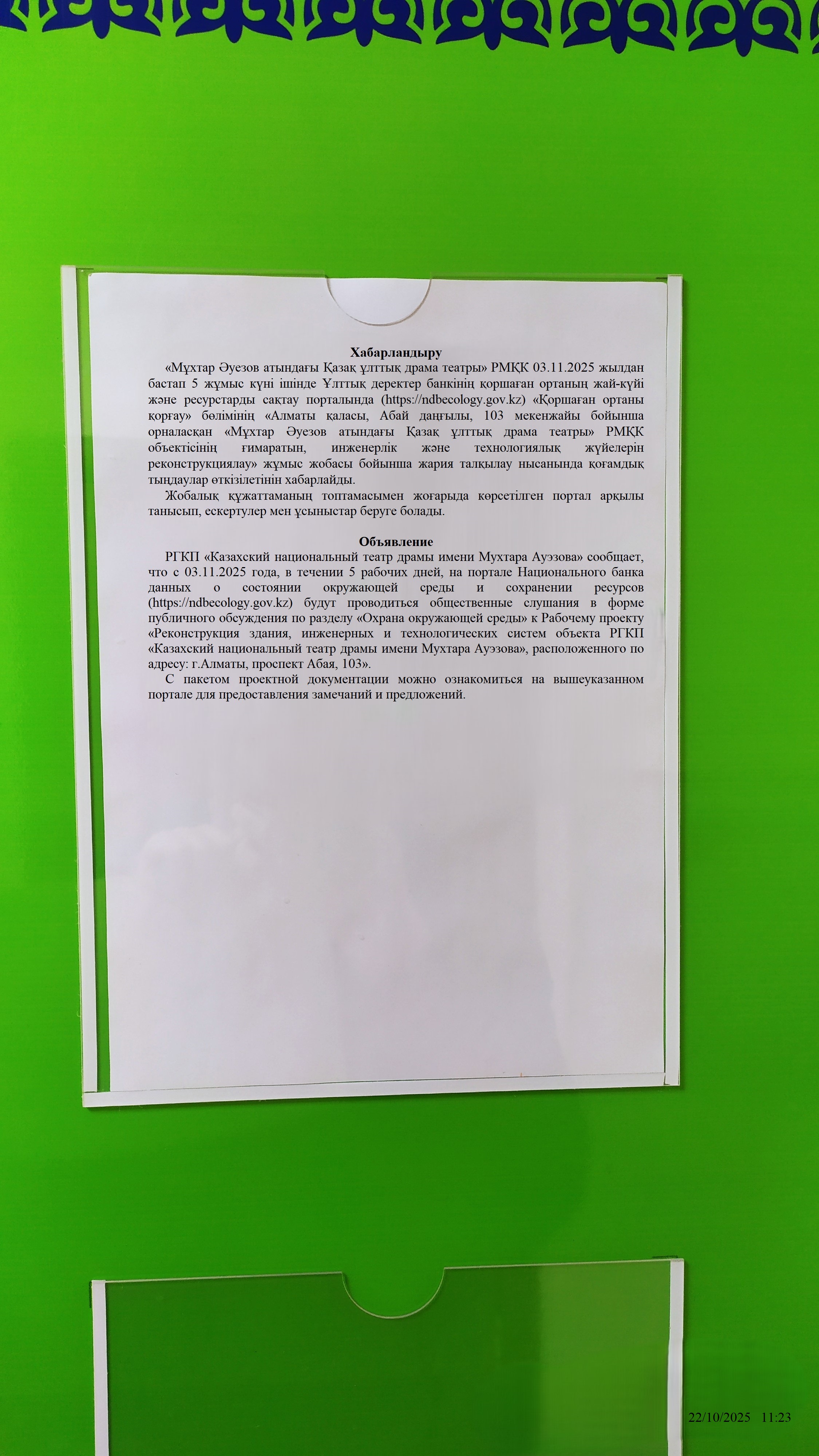 Хабарландыру

«Мұхтар Әуезов атындағы Қазақ ұлттық драма театры» РМҚК 03.11.2025 жылдан бастап 5 жұмыс күні ішінде Ұлттық деректер банкінің қоршаған ортаның жай-күйі және ресурстарды сақтау порталында (https://ndbecology.gov.kz) «Қоршаған ортаны қорғау» бөлімінің «Алматы қаласы, Абай даңғылы, 103 мекенжайы бойынша орналасқан «Мұхтар Әуезов атындағы Қазақ ұлттық драма театры» РМҚК объектісінің ғимаратын, инженерлік және технологиялық жүйелерін реконструкциялау» жұмыс жобасы бойынша жария талқылау нысанында қоғамдық тыңдаулар өткізілетінін хабарлайды.

Жобалық құжаттаманың топтамасымен жоғарыда көрсетілген портал арқылы танысып, ескертулер мен ұсыныстар беруге болады.

Объявление

РГКП «Казахский национальный театр драмы имени Мухтара Ауэзова» сообщает, что с 03.11.2025 года, в течении 5 рабочих дней, на портале Национального банка данных о состоянии окружающей среды и сохранении ресурсов (https://ndbecology.gov.kz) будут проводиться общественные слушания в форме публичного обсуждения по разделу «Охрана окружающей среды» к Рабочему проекту «Реконструкция здания, инженерных и технологических систем объекта РГКП «Казахский национальный театр драмы имени Мухтара Ауэзова», расположенного по адресу: г.Алматы, проспект Абая, 103».

С пакетом проектной документации можно ознакомиться на вышеуказанном портале для предоставления замечаний и предложений.

22/10/2025 11:23